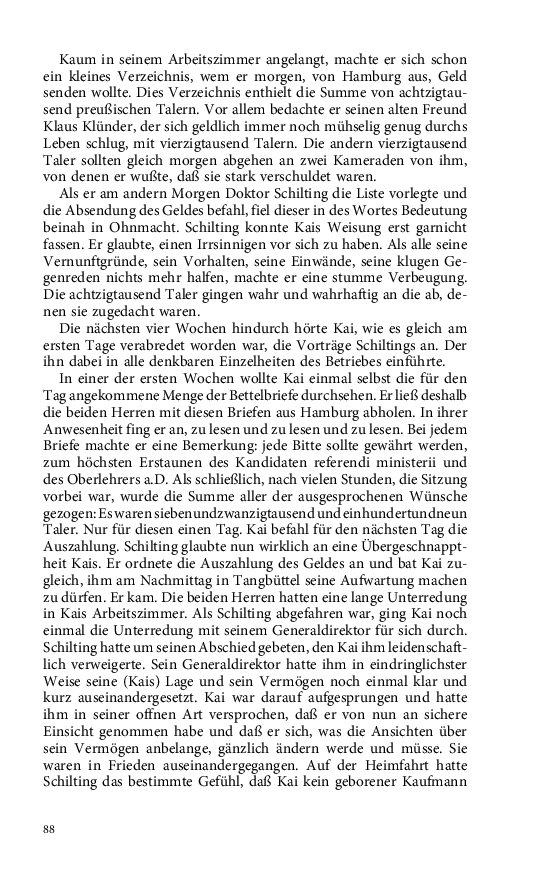 Kaum in seinem Arbeitszimmer angelangt, machte er sich schon ein kleines Verzeichnis, wem er morgen, von Hamburg aus, Geld senden wollte. Dies Verzeichnis enthielt die Summe von achtzigtausend preußischen Talern. Vor allem bedachte er seinen alten Freund Klaus Klünder, der sich geldlich immer noch mühselig genug durchs Leben schlug, mit vierzigtausend Talern. Die andern vierzigtausend Taler sollten gleich morgen abgehen an zwei Kameraden von ihm, von denen er wußte, daß sie stark verschuldet waren.

Als er am andern Morgen Doktor Schilting die Liste vorlegte und die Absendung des Geldes befahl, fiel dieser in des Wortes Bedeutung beinah in Ohnmacht. Schilting konnte Kais Weisung erst garnicht fassen. Er glaubte, einen Irrsinnigen vor sich zu haben. Als alle seine Vernunftgründe, sein Vorhalten, seine Einwände, seine klugen Gegenreden nichts mehr halfen, machte er eine stumme Verbeugung. Die achtzigtausend Taler gingen wahr und wahrhaftig an die ab, denen sie zugedacht waren.

Die nächsten vier Wochen hindurch hörte Kai, wie es gleich am ersten Tage verabredet worden war, die Vorträge Schiltings an. Der ihn dabei in alle denkbaren Einzelheiten des Betriebes einführte.

In einer der ersten Wochen wollte Kai einmal selbst die für den Tag angekommene Menge der Bettelbriefe durchsehen. Er ließ deshalb die beiden Herren mit diesen Briefen aus Hamburg abholen. In ihrer Anwesenheit fing er an, zu lesen und zu lesen und zu lesen. Bei jedem Briefe machte er eine Bemerkung: jede Bitte sollte gewährt werden, zum höchsten Erstaunen des Kandidaten referendi ministerii und des Oberlehrers a.D. Als schließlich, nach vielen Stunden, die Sitzung vorbei war, wurde die Summe aller der ausgesprochenen Wünsche gezogen: Es waren siebenundzwanzigtausend und einhundertundneun Taler. Nur für diesen einen Tag. Kai befahl für den nächsten Tag die Auszahlung. Schilting glaubte nun wirklich an eine Übergeschnapptheit Kais. Er ordnete die Auszahlung des Geldes an und bat Kai zugleich, ihm am Nachmittag in Tangbüttel seine Aufwartung machen zu dürfen. Er kam. Die beiden Herren hatten eine lange Unterredung in Kais Arbeitszimmer. Als Schilting abgefahren war, ging Kai noch einmal die Unterredung mit seinem Generaldirektor für sich durch. Schilting hatte um seinen Abschied gebeten, den Kai ihm leidenschaftlich verweigerte. Sein Generaldirektor hatte ihm in eindringlichster Weise seine (Kais) Lage und sein Vermögen noch einmal klar und kurz auseinandergesetzt. Kai war darauf aufgesprungen und hatte ihm in seiner offnen Art versprochen, daß er von nun an sichere Einsicht genommen habe und daß er sich, was die Ansichten über sein Vermögen anbelange, gänzlich ändern werde und müsse. Sie waren in Frieden auseinandergegangen. Auf der Heimfahrt hatte Schilting das bestimmte Gefühl, daß Kai kein geborener Kaufmann

88